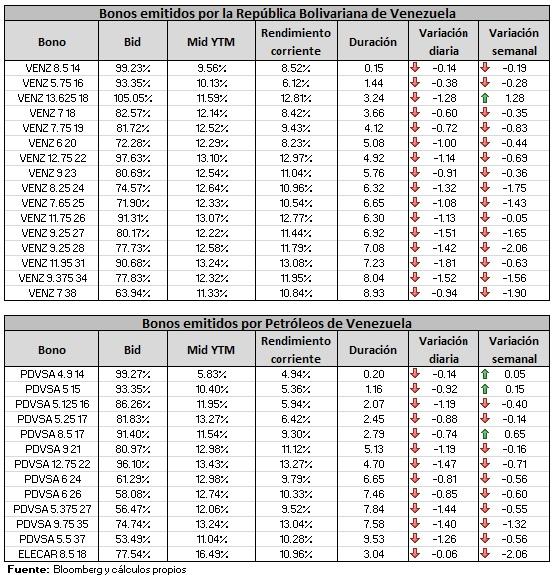 Bonos emitidos por la República Bolivariana de Venezuela

| Bono | Bid | Mid YTM | Rendimiento corriente | Duración | Variación diaria | Variación semanal |
|---|---|---|---|---|---|---|
| VENZ 8.5 14 | 99.23% | 9.56% | 8.52% | 0.15 | -0.14 | -0.19 |
| VENZ 5.75 16 | 93.35% | 10.13% | 6.12% | 1.44 | -0.38 | -0.28 |
| VENZ 13.625 18 | 105.05% | 11.59% | 12.81% | 3.24 | -1.28 | 1.28 |
| VENZ 7 18 | 82.57% | 12.14% | 8.42% | 3.66 | -0.60 | -0.35 |
| VENZ 7.75 19 | 81.72% | 12.52% | 9.43% | 4.12 | -0.72 | -0.83 |
| VENZ 6 20 | 72.28% | 12.29% | 8.23% | 5.08 | -1.00 | -0.44 |
| VENZ 12.75 22 | 97.63% | 13.10% | 12.97% | 4.92 | -1.14 | -0.69 |
| VENZ 9 23 | 80.69% | 12.54% | 11.04% | 5.76 | -0.91 | -0.36 |
| VENZ 8.25 24 | 74.57% | 12.64% | 10.96% | 6.32 | -1.32 | -1.75 |
| VENZ 7.65 25 | 71.90% | 12.33% | 10.54% | 6.65 | -1.08 | -1.43 |
| VENZ 11.75 26 | 91.31% | 13.07% | 12.77% | 6.30 | -1.13 | -0.05 |
| VENZ 9.25 27 | 80.17% | 12.22% | 11.44% | 6.92 | -1.51 | -1.65 |
| VENZ 9.25 28 | 77.73% | 12.58% | 11.79% | 7.08 | -1.42 | -2.06 |
| VENZ 11.95 31 | 90.68% | 13.24% | 13.08% | 7.23 | -1.81 | -0.63 |
| VENZ 9.375 34 | 77.83% | 12.32% | 11.95% | 8.04 | -1.52 | -1.56 |
| VENZ 7 38 | 63.94% | 11.33% | 10.84% | 8.93 | -0.94 | -1.90 |

Bonos emitidos por Petróleos de Venezuela

| Bono | Bid | Mid YTM | Rendimiento corriente | Duración | Variación diaria | Variación semanal |
|---|---|---|---|---|---|---|
| PDVSA 4.9 14 | 99.27% | 5.83% | 4.94% | 0.20 | -0.14 | 0.05 |
| PDVSA 5 15 | 93.35% | 10.40% | 5.36% | 1.16 | -0.92 | 0.15 |
| PDVSA 5.125 16 | 86.26% | 11.95% | 5.94% | 2.07 | -1.19 | -0.40 |
| PDVSA 5.25 17 | 81.83% | 13.27% | 6.42% | 2.45 | -0.88 | -0.14 |
| PDVSA 8.5 17 | 91.40% | 11.54% | 9.30% | 2.79 | -0.74 | 0.65 |
| PDVSA 9 21 | 80.97% | 12.98% | 11.12% | 5.13 | -1.19 | -0.16 |
| PDVSA 12.75 22 | 96.10% | 13.43% | 13.27% | 4.70 | -1.47 | -0.71 |
| PDVSA 6 24 | 61.29% | 12.98% | 9.79% | 6.65 | -0.81 | -0.56 |
| PDVSA 6 26 | 58.08% | 12.74% | 10.33% | 7.46 | -0.85 | -0.60 |
| PDVSA 5.375 27 | 56.47% | 12.06% | 9.52% | 7.84 | -1.44 | -0.55 |
| PDVSA 9.75 35 | 74.74% | 13.24% | 13.04% | 7.58 | -1.40 | -1.32 |
| PDVSA 5.5 37 | 53.49% | 11.04% | 10.28% | 9.53 | -1.26 | -0.56 |
| ELECAR 8.5 18 | 77.54% | 16.49% | 10.96% | 3.04 | -0.06 | -2.06 |

Fuente: Bloomberg y cálculos propios